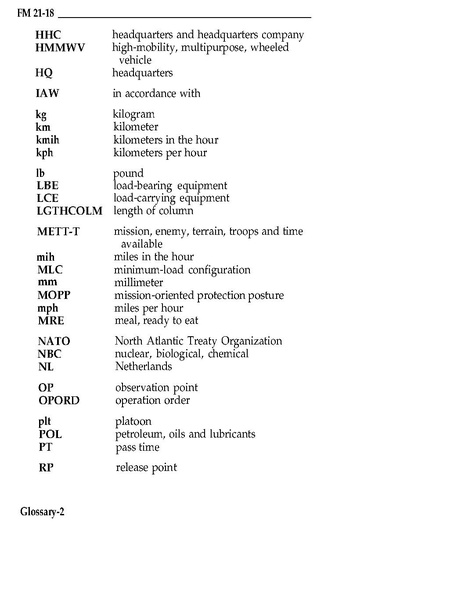 FM 21-18

HHC headquarters and headquarters company
HMMWV high-mobility, multipurpose, wheeled vehicle
HQ headquarters

IAW in accordance with

kg kilogram
km kilometer
kmih kilometers in the hour
kph kilometers per hour

lb pound
LBE load-bearing equipment
LCE load-carrying equipment
LGTHCOLM length of column

METT-T mission, enemy, terrain, troops and time available
mih miles in the hour
MLC minimum-load configuration
mm millimeter
MOPP mission-oriented protection posture
mph miles per hour
MRE meal, ready to eat

NATO North Atlantic Treaty Organization
NBC nuclear, biological, chemical
NL Netherlands

OP observation point
OPORD operation order

plt platoon
POL petroleum, oils and lubricants
PT pass time

RP release point

Glossary-2